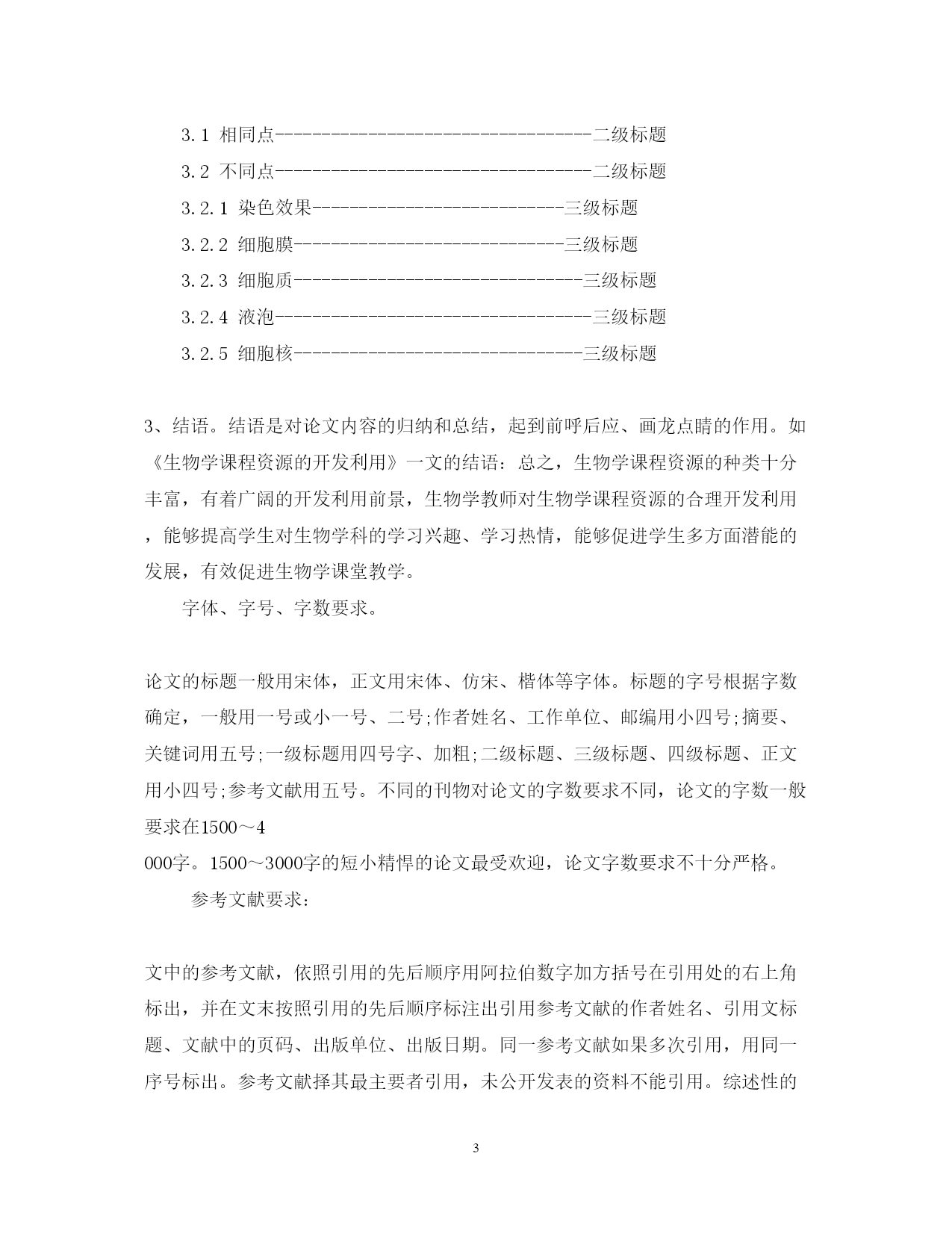 3.1 相同点----------------------------------二级标题

3.2 不同点----------------------------------二级标题

3.2.1 染色效果---------------------------三级标题

3.2.2 细胞膜-----------------------------三级标题

3.2.3 细胞质-------------------------------三级标题

3.2.4 液泡----------------------------------三级标题

3.2.5 细胞核-------------------------------三级标题

3、结语。结语是对论文内容的归纳和总结，起到前呼后应、画龙点睛的作用。如《生物学课程资源的开发利用》一文的结语：总之，生物学课程资源的种类十分丰富，有着广阔的开发利用前景，生物学教师对生物学课程资源的合理开发利用，能够提高学生对生物学科的学习兴趣、学习热情，能够促进学生多方面潜能的发展，有效促进生物学课堂教学。

字体、字号、字数要求。

论文的标题一般用宋体，正文用宋体、仿宋、楷体等字体。标题的字号根据字数确定，一般用一号或小一号、二号;作者姓名、工作单位、邮编用小四号;摘要、关键词用五号;一级标题用四号字、加粗;二级标题、三级标题、四级标题、正文用小四号;参考文献用五号。不同的刊物对论文的字数要求不同，论文的字数一般要求在1500～4
000字。1500～3000字的短小精悍的论文最受欢迎，论文字数要求不十分严格。

参考文献要求：

文中的参考文献，依照引用的先后顺序用阿拉伯数字加方括号在引用处的右上角标出，并在文末按照引用的先后顺序标注出引用参考文献的作者姓名、引用文标题、文献中的页码、出版单位、出版日期。同一参考文献如果多次引用，用同一序号标出。参考文献择其最主要者引用，未公开发表的资料不能引用。综述性的

3